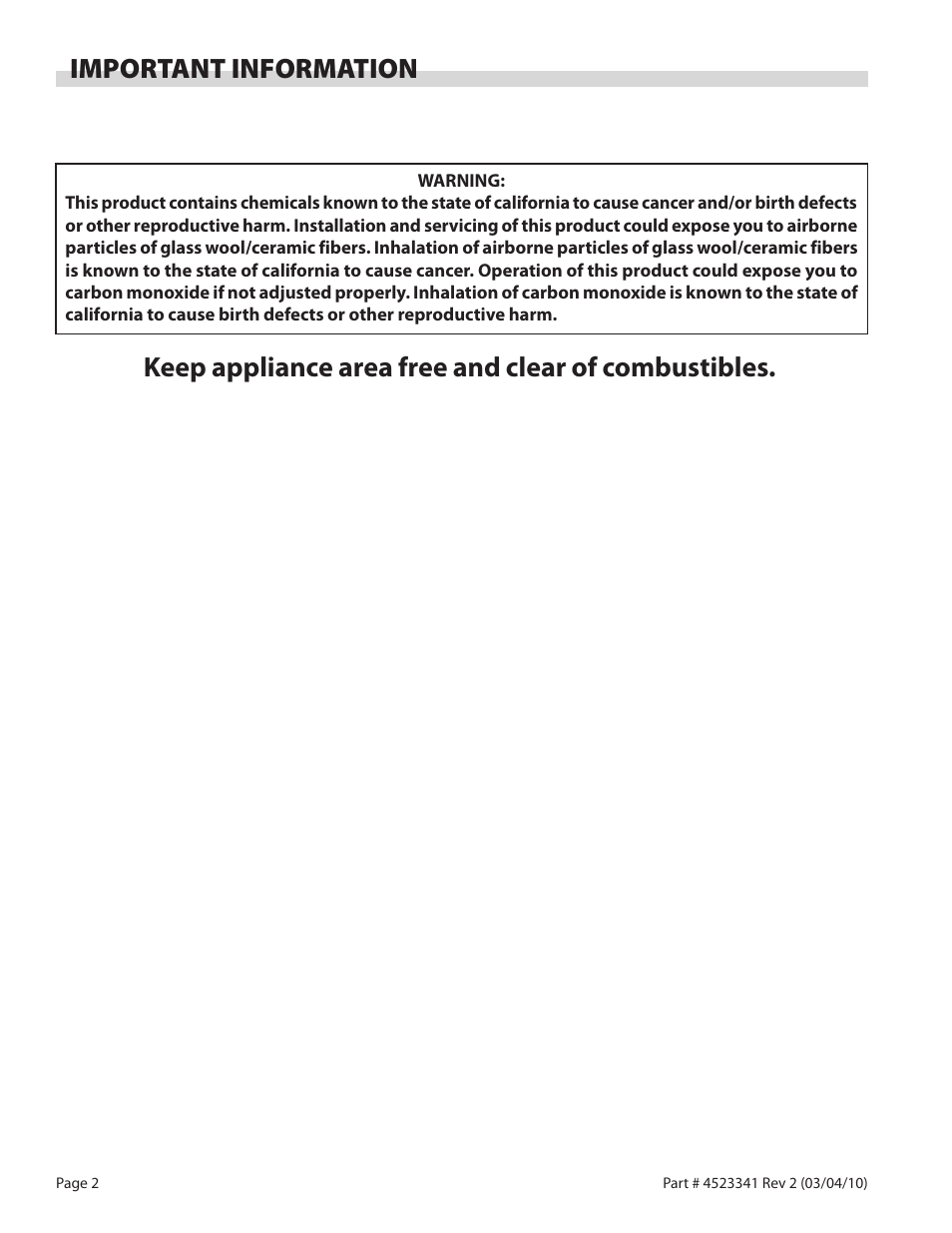 IMPORTANT INFORMATION

WARNING:
This product contains chemicals known to the state of california to cause cancer and/or birth defects or other reproductive harm. Installation and servicing of this product could expose you to airborne particles of glass wool/ceramic fibers. Inhalation of airborne particles of glass wool/ceramic fibers is known to the state of california to cause cancer. Operation of this product could expose you to carbon monoxide if not adjusted properly. Inhalation of carbon monoxide is known to the state of california to cause birth defects or other reproductive harm.

Keep appliance area free and clear of combustibles.

Page 2

Part # 4523341 Rev 2 (03/04/10)